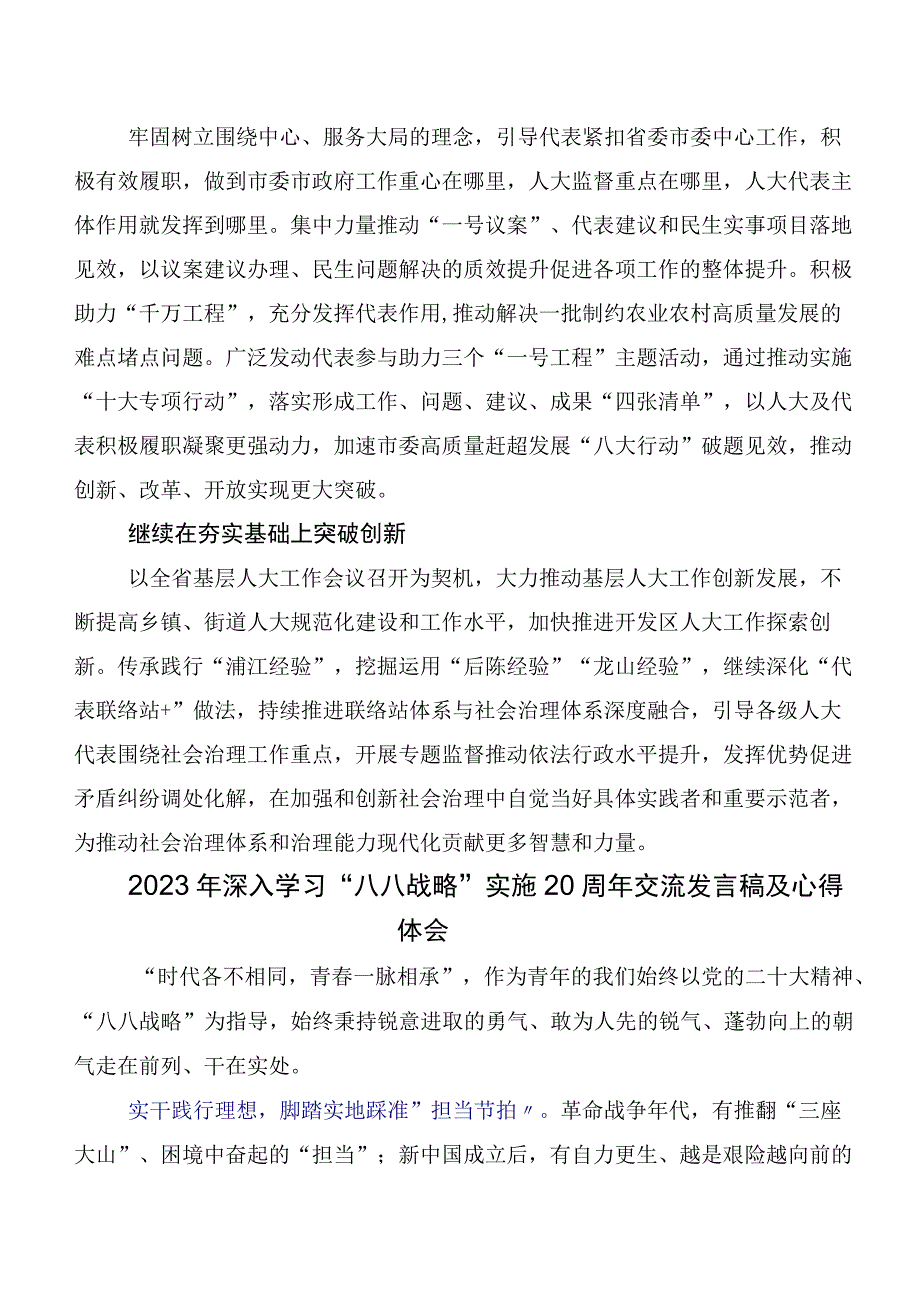 牢固树立围绕中心、服务大局的理念，引导代表紧扣省委市委中心工作，积极有效履职，做到市委市政府工作重心在哪里，人大监督重点在哪里，人大代表主体作用就发挥到哪里。集中力量推动“一号议案”、代表建议和民生实事项目落地见效，以议案建议办理、民生问题解决的质效提升促进各项工作的整体提升。积极助力“千万工程”，充分发挥代表作用,推动解决一批制约农业农村高质量发展的难点堵点问题。广泛发动代表参与助力三个“一号工程”主题活动，通过推动实施“十大专项行动”，落实形成工作、问题、建议、成果“四张清单”，以人大及代表积极履职凝聚更强动力，加速市委高质量赶超发展“八大行动”破题见效，推动创新、改革、开放实现更大突破。

继续在夯实基础上突破创新

以全省基层人大工作会议召开为契机，大力推动基层人大工作创新发展，不断提高乡镇、街道人大规范化建设和工作水平，加快推进开发区人大工作探索创新。传承践行“浦江经验”，挖掘运用“后陈经验”“龙山经验”，继续深化“代表联络站+”做法，持续推进联络站体系与社会治理体系深度融合，引导各级人大代表围绕社会治理工作重点，开展专题监督推动依法行政水平提升，发挥优势促进矛盾纠纷调处化解，在加强和创新社会治理中自觉当好具体实践者和重要示范者，为推动社会治理体系和治理能力现代化贡献更多智慧和力量。

2023年深入学习“八八战略”实施20周年交流发言稿及心得体会

“时代各不相同，青春一脉相承”，作为青年的我们始终以党的二十大精神、“八八战略”为指导，始终秉持锐意进取的勇气、敢为人先的锐气、蓬勃向上的朝气走在前列、干在实处。

实干践行理想，脚踏实地踩准”担当节拍〃。革命战争年代，有推翻“三座大山”、困境中奋起的“担当”；新中国成立后，有自力更生、越是艰险越向前的